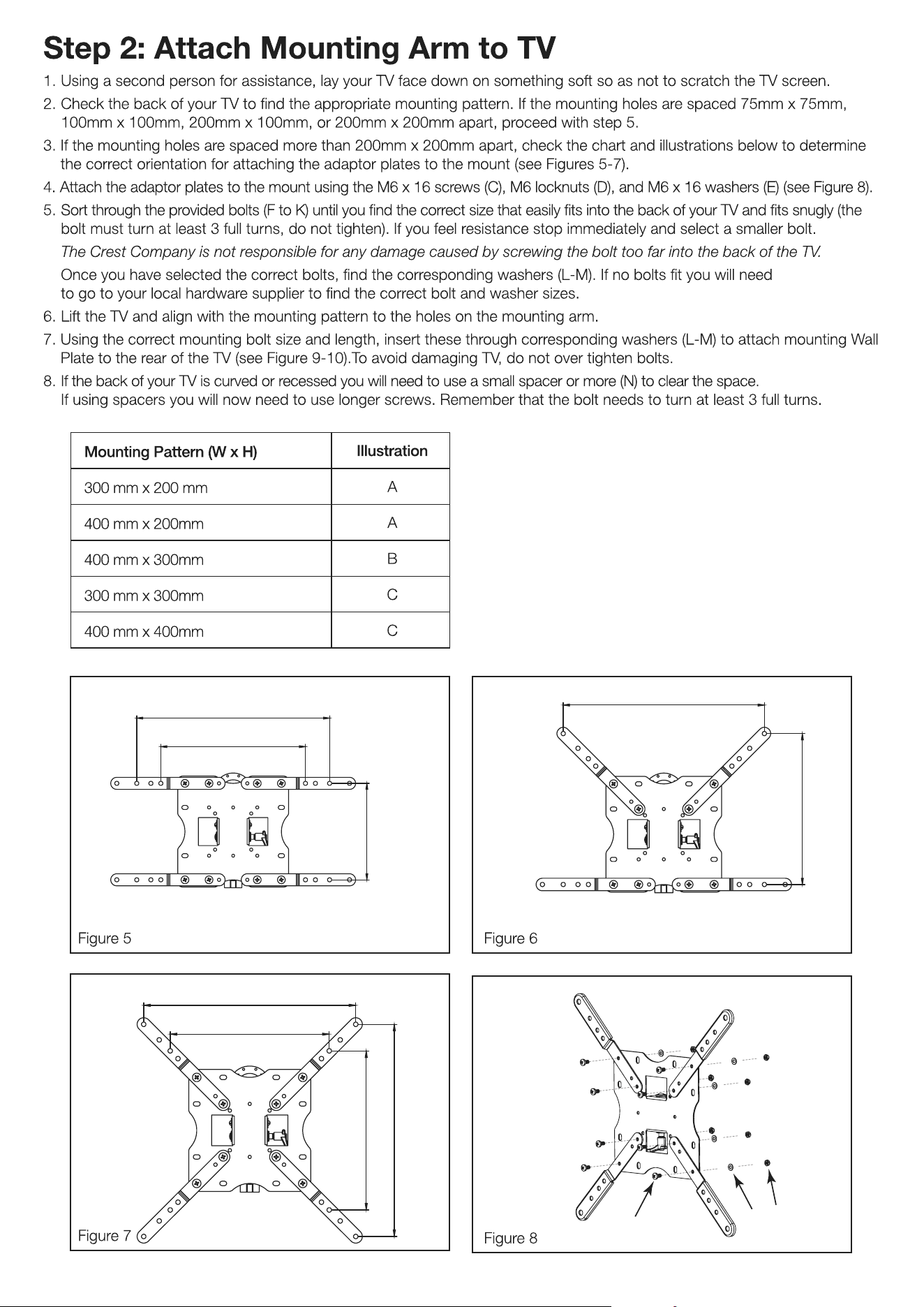 Step 2: Attach Mounting Arm to TV

1. Using a second person for assistance, lay your TV face down on something soft so as not to scratch the TV screen.

2. Check the back of your TV to find the appropriate mounting pattern. If the mounting holes are spaced 75mm x 75mm, 100mm x 100mm, 200mm x 100mm, or 200mm x 200mm apart, proceed with step 5.

3. If the mounting holes are spaced more than 200mm x 200mm apart, check the chart and illustrations below to determine the correct orientation for attaching the adaptor plates to the mount (see Figures 5-7).

4. Attach the adaptor plates to the mount using the M6 x 16 screws (C), M6 locknuts (D), and M6 x 16 washers (E) (see Figure 8).

5. Sort through the provided bolts (F to K) until you find the correct size that easily fits into the back of your TV and fits snugly (the bolt must turn at least 3 full turns, do not tighten). If you feel resistance stop immediately and select a smaller bolt.

The Crest Company is not responsible for any damage caused by screwing the bolt too far into the back of the TV.

Once you have selected the correct bolts, find the corresponding washers (L-M). If no bolts fit you will need to go to your local hardware supplier to find the correct bolt and washer sizes.

6. Lift the TV and align with the mounting pattern to the holes on the mounting arm.

7. Using the correct mounting bolt size and length, insert these through corresponding washers (L-M) to attach mounting Wall Plate to the rear of the TV (see Figure 9-10).To avoid damaging TV, do not over tighten bolts.

8. If the back of your TV is curved or recessed you will need to use a small spacer or more (N) to clear the space. If using spacers you will now need to use longer screws. Remember that the bolt needs to turn at least 3 full turns.

| Mounting Pattern (W x H) | Illustration |
|---|---|
| 300 mm x 200 mm | A |
| 400 mm x 200mm | A |
| 400 mm x 300mm | B |
| 300 mm x 300mm | C |
| 400 mm x 400mm | C |

Figure 5

Figure 6

Figure 7

Figure 8